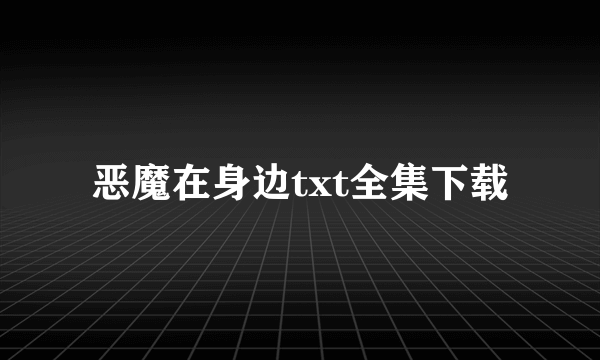 恶魔在身边txt全集下载